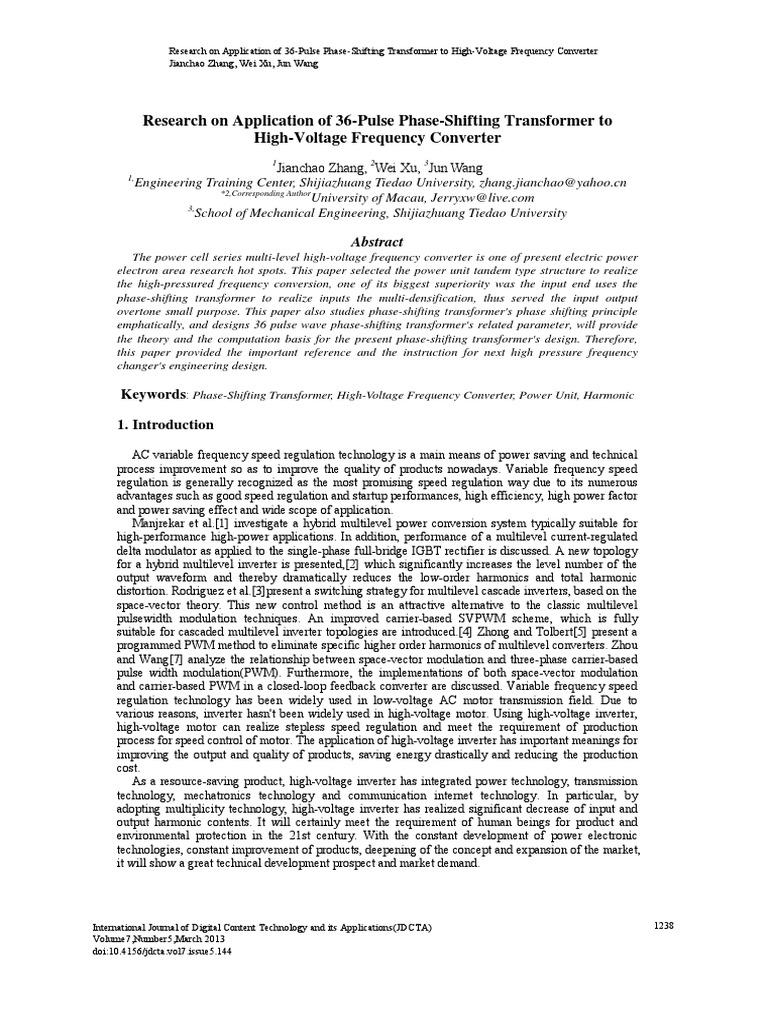 Research on Application of 36-Pulse Phase-Shifting Transformer to High-Voltage Frequency Converter
Jianchao Zhang, Wei Xu, Jun Wang

Research on Application of 36-Pulse Phase-Shifting Transformer to High-Voltage Frequency Converter

$^{1}$Jianchao Zhang, $^{2}$Wei Xu, $^{3}$Jun Wang
$^{1,}$Engineering Training Center, Shijiazhuang Tiedao University, zhang.jianchao@yahoo.cn
$^{*2,Corresponding Author}$University of Macau, Jerryxw@live.com
$^{3,}$School of Mechanical Engineering, Shijiazhuang Tiedao University

Abstract

The power cell series multi-level high-voltage frequency converter is one of present electric power electron area research hot spots. This paper selected the power unit tandem type structure to realize the high-pressured frequency conversion, one of its biggest superiority was the input end uses the phase-shifting transformer to realize inputs the multi-densification, thus served the input output overtone small purpose. This paper also studies phase-shifting transformer's phase shifting principle emphatically, and designs 36 pulse wave phase-shifting transformer's related parameter, will provide the theory and the computation basis for the present phase-shifting transformer's design. Therefore, this paper provided the important reference and the instruction for next high pressure frequency changer's engineering design.

Keywords: Phase-Shifting Transformer, High-Voltage Frequency Converter, Power Unit, Harmonic

1. Introduction

AC variable frequency speed regulation technology is a main means of power saving and technical process improvement so as to improve the quality of products nowadays. Variable frequency speed regulation is generally recognized as the most promising speed regulation way due to its numerous advantages such as good speed regulation and startup performances, high efficiency, high power factor and power saving effect and wide scope of application.
Manjrekar et al.[1] investigate a hybrid multilevel power conversion system typically suitable for high-performance high-power applications. In addition, performance of a multilevel current-regulated delta modulator as applied to the single-phase full-bridge IGBT rectifier is discussed. A new topology for a hybrid multilevel inverter is presented,[2] which significantly increases the level number of the output waveform and thereby dramatically reduces the low-order harmonics and total harmonic distortion. Rodriguez et al.[3]present a switching strategy for multilevel cascade inverters, based on the space-vector theory. This new control method is an attractive alternative to the classic multilevel pulsewidth modulation techniques. An improved carrier-based SVPWM scheme, which is fully suitable for cascaded multilevel inverter topologies are introduced.[4] Zhong and Tolbert[5] present a programmed PWM method to eliminate specific higher order harmonics of multilevel converters. Zhou and Wang[7] analyze the relationship between space-vector modulation and three-phase carrier-based pulse width modulation(PWM). Furthermore, the implementations of both space-vector modulation and carrier-based PWM in a closed-loop feedback converter are discussed. Variable frequency speed regulation technology has been widely used in low-voltage AC motor transmission field. Due to various reasons, inverter hasn't been widely used in high-voltage motor. Using high-voltage inverter, high-voltage motor can realize stepless speed regulation and meet the requirement of production process for speed control of motor. The application of high-voltage inverter has important meanings for improving the output and quality of products, saving energy drastically and reducing the production cost.
As a resource-saving product, high-voltage inverter has integrated power technology, transmission technology, mechatronics technology and communication internet technology. In particular, by adopting multiplicity technology, high-voltage inverter has realized significant decrease of input and output harmonic contents. It will certainly meet the requirement of human beings for product and environmental protection in the 21st century. With the constant development of power electronic technologies, constant improvement of products, deepening of the concept and expansion of the market, it will show a great technical development prospect and market demand.

International Journal of Digital Content Technology and its Applications(JDCTA)
Volume7,Number5,March 2013
doi:10.4156/jdcta.vol7.issue5.144
1238